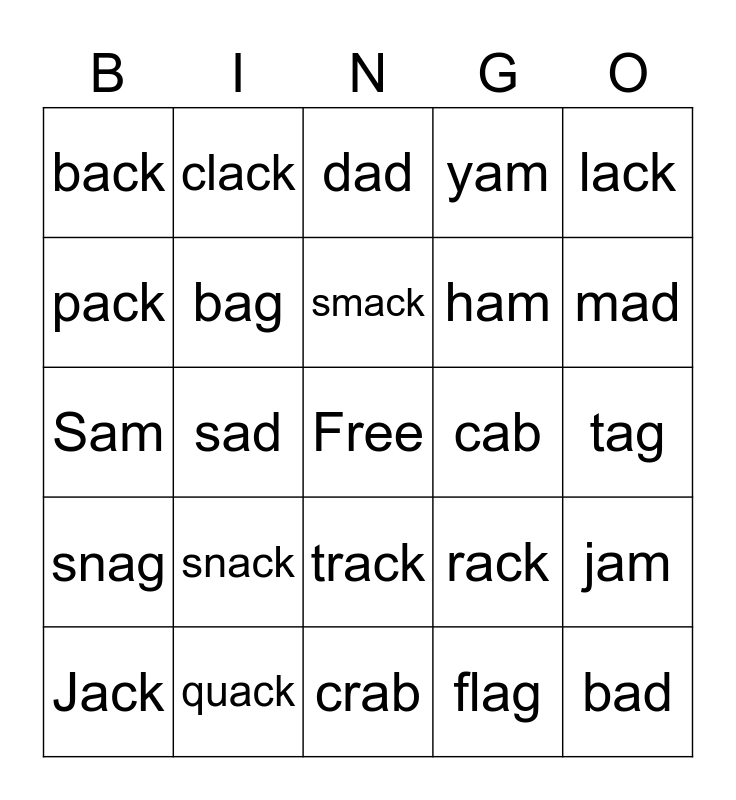 | B | I | N | G | O |
|---|---|---|---|---|
| back | clack | dad | yam | lack |
| pack | bag | smack | ham | mad |
| Sam | sad | Free | cab | tag |
| snag | snack | track | rack | jam |
| Jack | quack | crab | flag | bad |